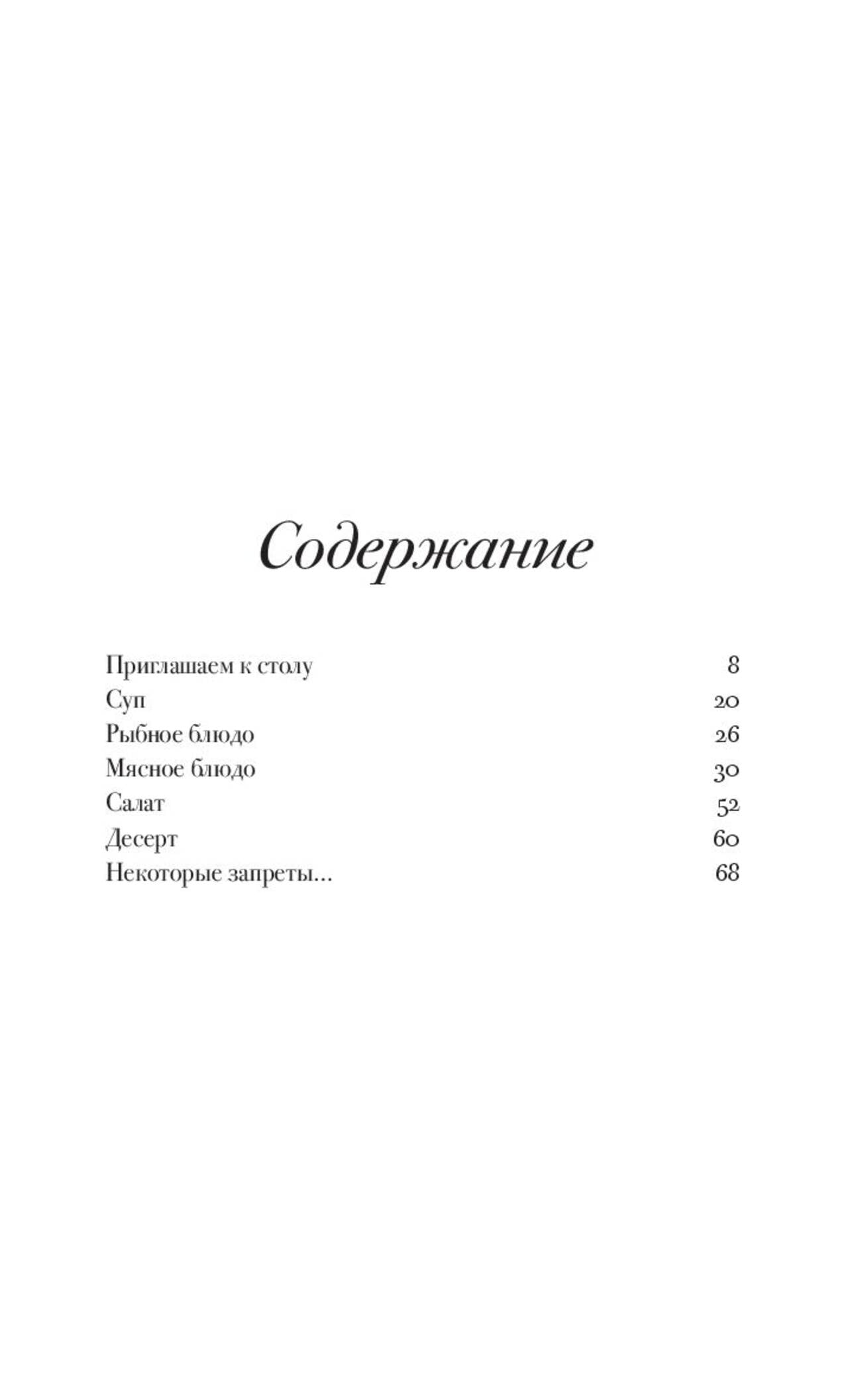 Содержание

Приглашаем к столу 8
Суп 20
Рыбное блюдо 26
Мясное блюдо 30
Салат 52
Десерт 60
Некоторые запреты... 68